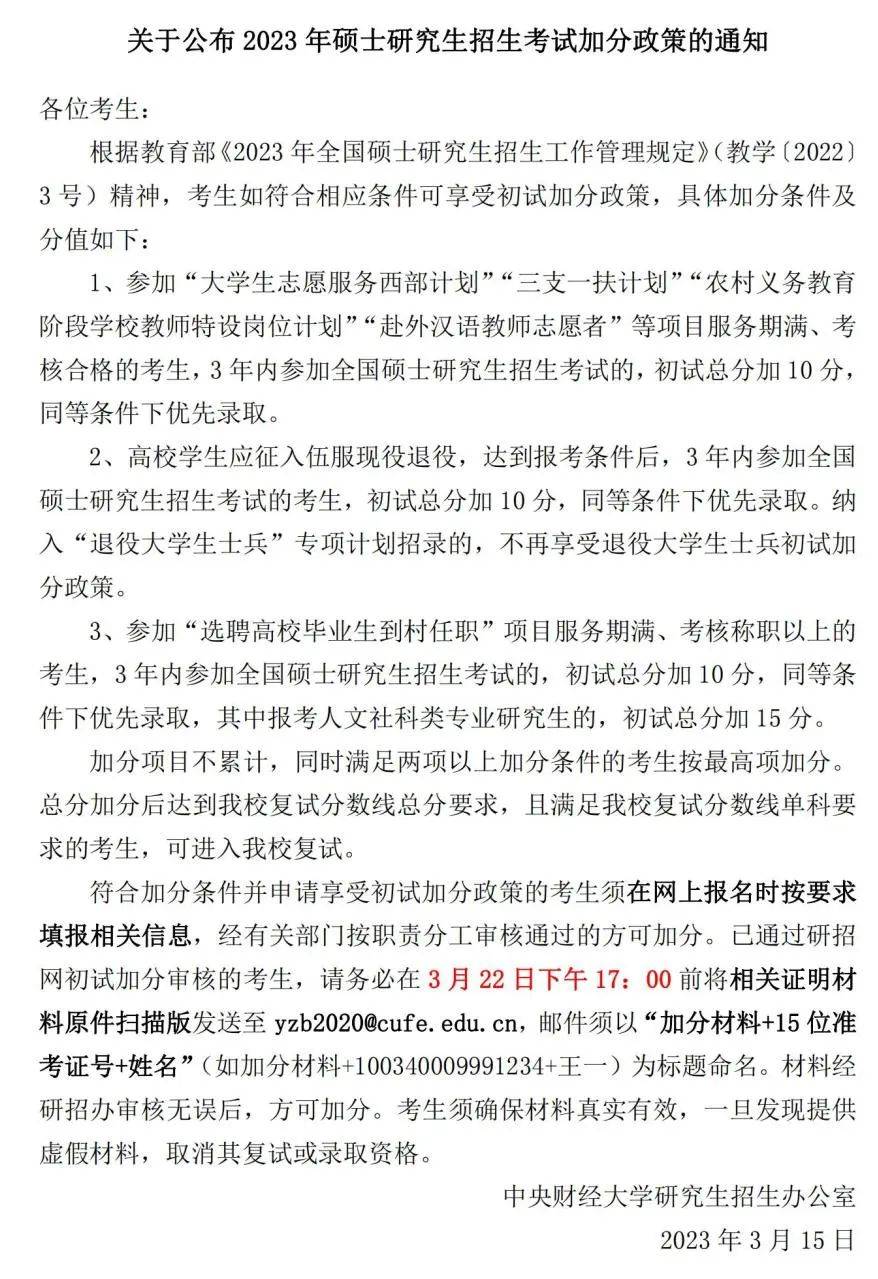 关于公布 2023 年硕士研究生招生考试加分政策的通知

各位考生：

根据教育部《2023 年全国硕士研究生招生工作管理规定》（教学〔2022〕3 号）精神，考生如符合相应条件可享受初试加分政策，具体加分条件及分值如下：

1、参加“大学生志愿服务西部计划”“三支一扶计划”“农村义务教育阶段学校教师特设岗位计划”“赴外汉语教师志愿者”等项目服务期满、考核合格的考生，3 年内参加全国硕士研究生招生考试的，初试总分加 10 分，同等条件下优先录取。

2、高校学生应征入伍服现役退役，达到报考条件后，3 年内参加全国硕士研究生招生考试的考生，初试总分加 10 分，同等条件下优先录取。纳入“退役大学生士兵”专项计划招录的，不再享受退役大学生士兵初试加分政策。

3、参加“选聘高校毕业生到村任职”项目服务期满、考核称职以上的考生，3 年内参加全国硕士研究生招生考试的，初试总分加 10 分，同等条件下优先录取，其中报考人文社科类专业研究生的，初试总分加 15 分。

加分项目不累计，同时满足两项以上加分条件的考生按最高项加分。总分加分后达到我校复试分数线总分要求，且满足我校复试分数线单科要求的考生，可进入我校复试。

符合加分条件并申请享受初试加分政策的考生须在网上报名时按要求填报相关信息，经有关部门按职责分工审核通过的方可加分。已通过研招网初试加分审核的考生，请务必在 3 月 22 日下午 17：00 前将相关证明材料原件扫描版发送至 yzb2020@cufe.edu.cn，邮件须以“加分材料+15 位准考证号+姓名”（如加分材料+100340009991234+王一）为标题命名。材料经研招办审核无误后，方可加分。考生须确保材料真实有效，一旦发现提供虚假材料，取消其复试或录取资格。

中央财经大学研究生招生办公室

2023 年 3 月 15 日